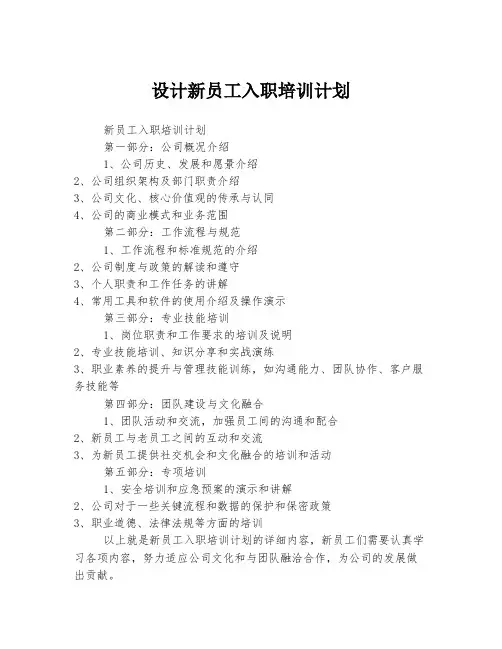 设计新员工入职培训计划

新员工入职培训计划

第一部分：公司概况介绍

1、公司历史、发展和愿景介绍

2、公司组织架构及部门职责介绍

3、公司文化、核心价值观的传承与认同

4、公司的商业模式和业务范围

第二部分：工作流程与规范

1、工作流程和标准规范的介绍

2、公司制度与政策的解读和遵守

3、个人职责和工作任务的讲解

4、常用工具和软件的使用介绍及操作演示

第三部分：专业技能培训

1、岗位职责和工作要求的培训及说明

2、专业技能培训、知识分享和实战演练

3、职业素养的提升与管理技能训练，如沟通能力、团队协作、客户服务技能等

第四部分：团队建设与文化融合

1、团队活动和交流，加强员工间的沟通和配合

2、新员工与老员工之间的互动和交流

3、为新员工提供社交机会和文化融合的培训和活动

第五部分：专项培训

1、安全培训和应急预案的演示和讲解

2、公司对于一些关键流程和数据的保护和保密政策

3、职业道德、法律法规等方面的培训

以上就是新员工入职培训计划的详细内容，新员工们需要认真学习各项内容，努力适应公司文化和与团队融洽合作，为公司的发展做出贡献。